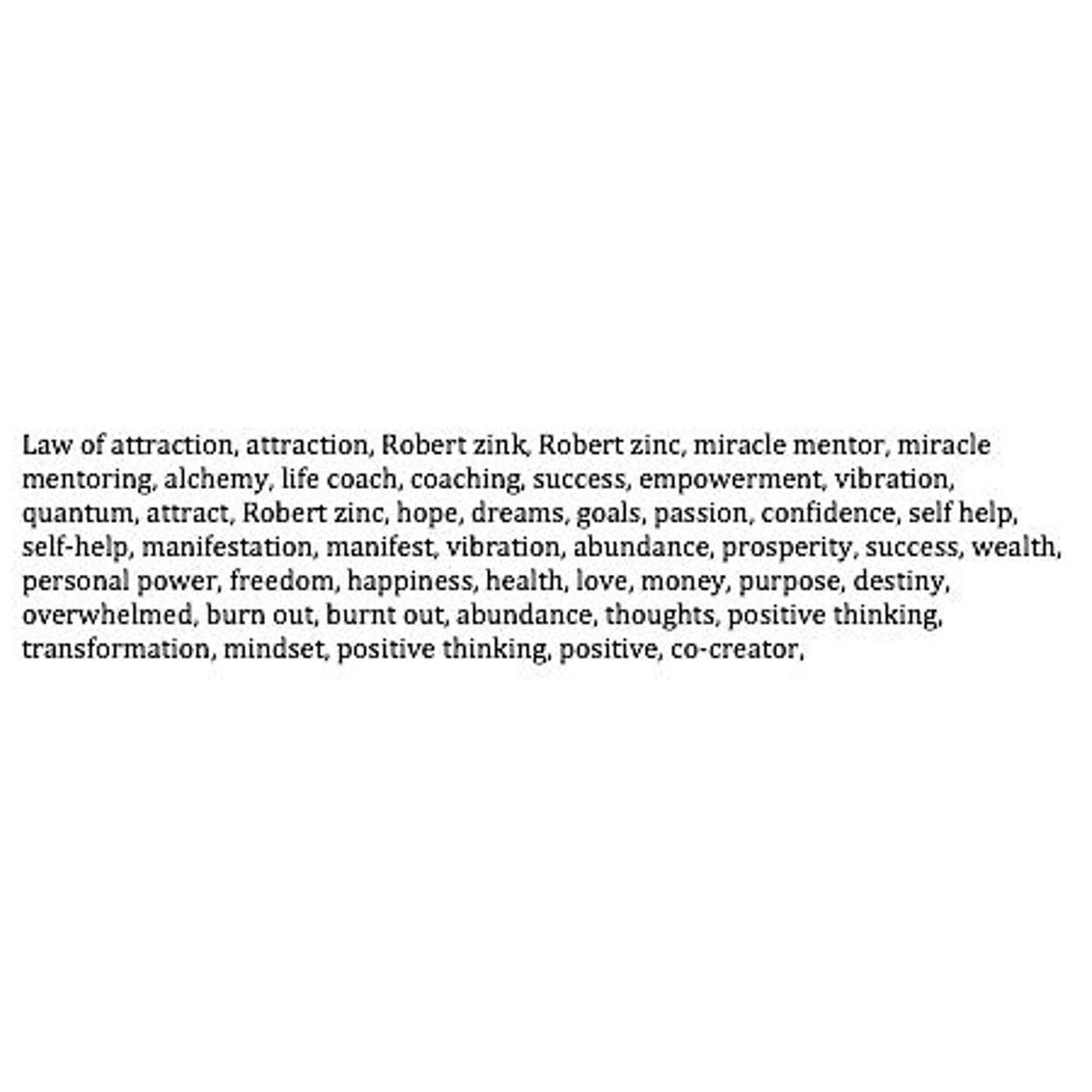 Law of attraction, attraction, Robert zink, Robert zinc, miracle mentor, miracle mentoring, alchemy, life coach, coaching, success, empowerment, vibration, quantum, attract, Robert zinc, hope, dreams, goals, passion, confidence, self help, self-help, manifestation, manifest, vibration, abundance, prosperity, success, wealth, personal power, freedom, happiness, health, love, money, purpose, destiny, overwhelmed, burn out, burnt out, abundance, thoughts, positive thinking, transformation, mindset, positive thinking, positive, co-creator,